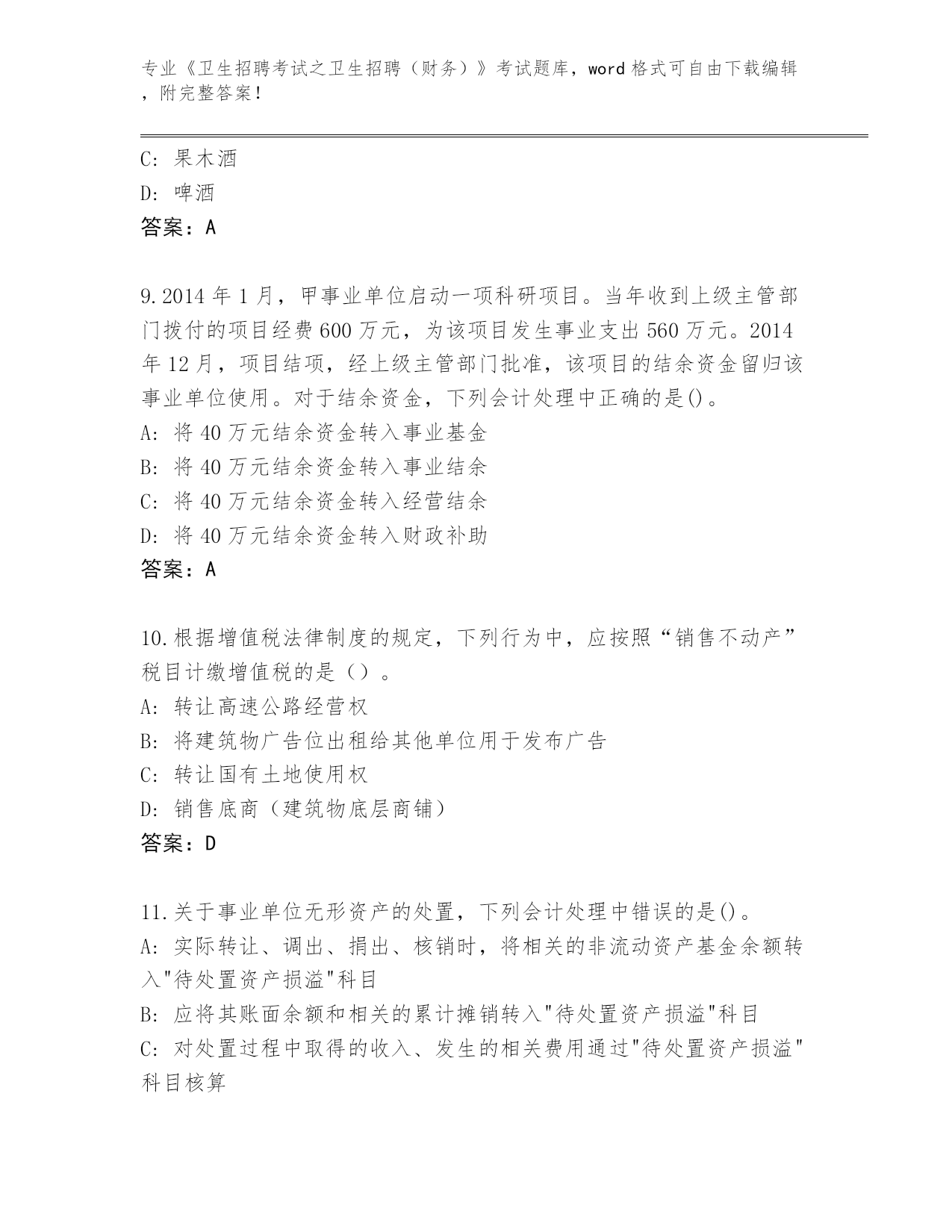 专业《卫生招聘考试之卫生招聘（财务）》考试题库，word 格式可自由下载编辑，附完整答案！

C: 果木酒
D: 啤酒
答案：A

9.2014 年 1 月，甲事业单位启动一项科研项目。当年收到上级主管部门拨付的项目经费 600 万元，为该项目发生事业支出 560 万元。2014 年 12 月，项目结项，经上级主管部门批准，该项目的结余资金留归该事业单位使用。对于结余资金，下列会计处理中正确的是()。
A: 将 40 万元结余资金转入事业基金
B: 将 40 万元结余资金转入事业结余
C: 将 40 万元结余资金转入经营结余
D: 将 40 万元结余资金转入财政补助
答案：A

10.根据增值税法律制度的规定，下列行为中，应按照“销售不动产”税目计缴增值税的是（）。
A: 转让高速公路经营权
B: 将建筑物广告位出租给其他单位用于发布广告
C: 转让国有土地使用权
D: 销售底商（建筑物底层商铺）
答案：D

11.关于事业单位无形资产的处置，下列会计处理中错误的是()。
A: 实际转让、调出、捐出、核销时，将相关的非流动资产基金余额转入"待处置资产损溢"科目
B: 应将其账面余额和相关的累计摊销转入"待处置资产损溢"科目
C: 对处置过程中取得的收入、发生的相关费用通过"待处置资产损溢"科目核算